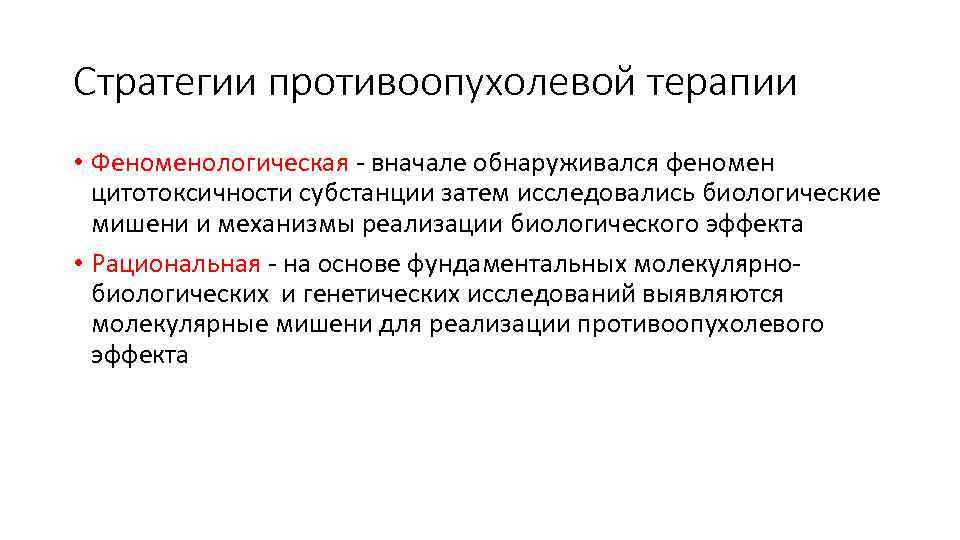 Стратегии противоопухолевой терапии

• Феноменологическая - вначале обнаруживался феномен цитотоксичности субстанции затем исследовались биологические мишени и механизмы реализации биологического эффекта

• Рациональная - на основе фундаментальных молекулярно-биологических и генетических исследований выявляются молекулярные мишени для реализации противоопухолевого эффекта